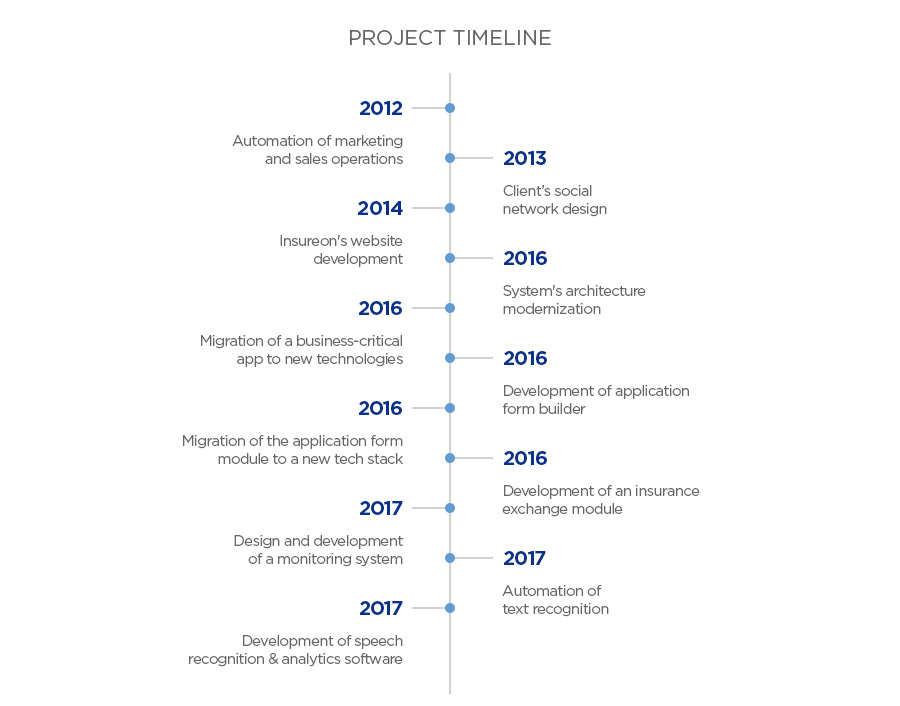 PROJECT TIMELINE

2012

Automation of marketing and sales operations

2013

Client's social network design

2014

Insureon's website development

2016

System's architecture modernization

2016

Migration of a business-critical app to new technologies

2016

Development of application form builder

2016

Migration of the application form module to a new tech stack

2016

Development of an insurance exchange module

2017

Design and development of a monitoring system

2017

Automation of text recognition

2017

Development of speech recognition & analytics software